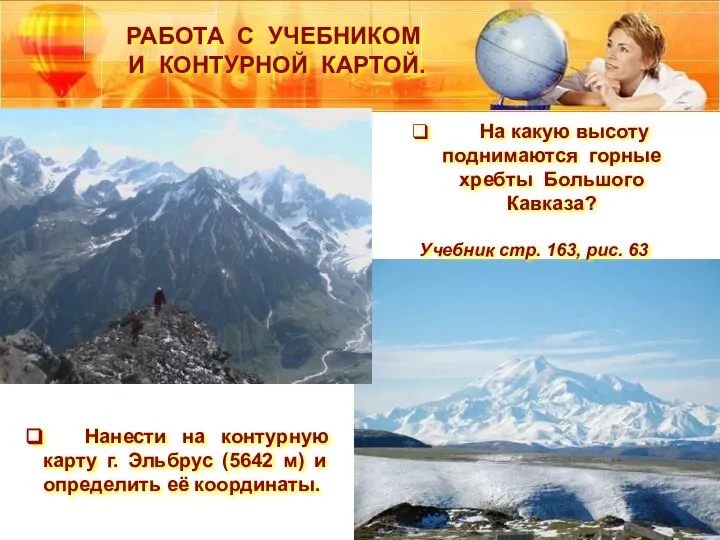 РАБОТА С УЧЕБНИКОМ И КОНТУРНОЙ КАРТОЙ.

❑ На какую высоту поднимаются горные хребты Большого Кавказа?

Учебник стр. 163, рис. 63

❑ Нанести на контурную карту г. Эльбрус (5642 м) и определить её координаты.